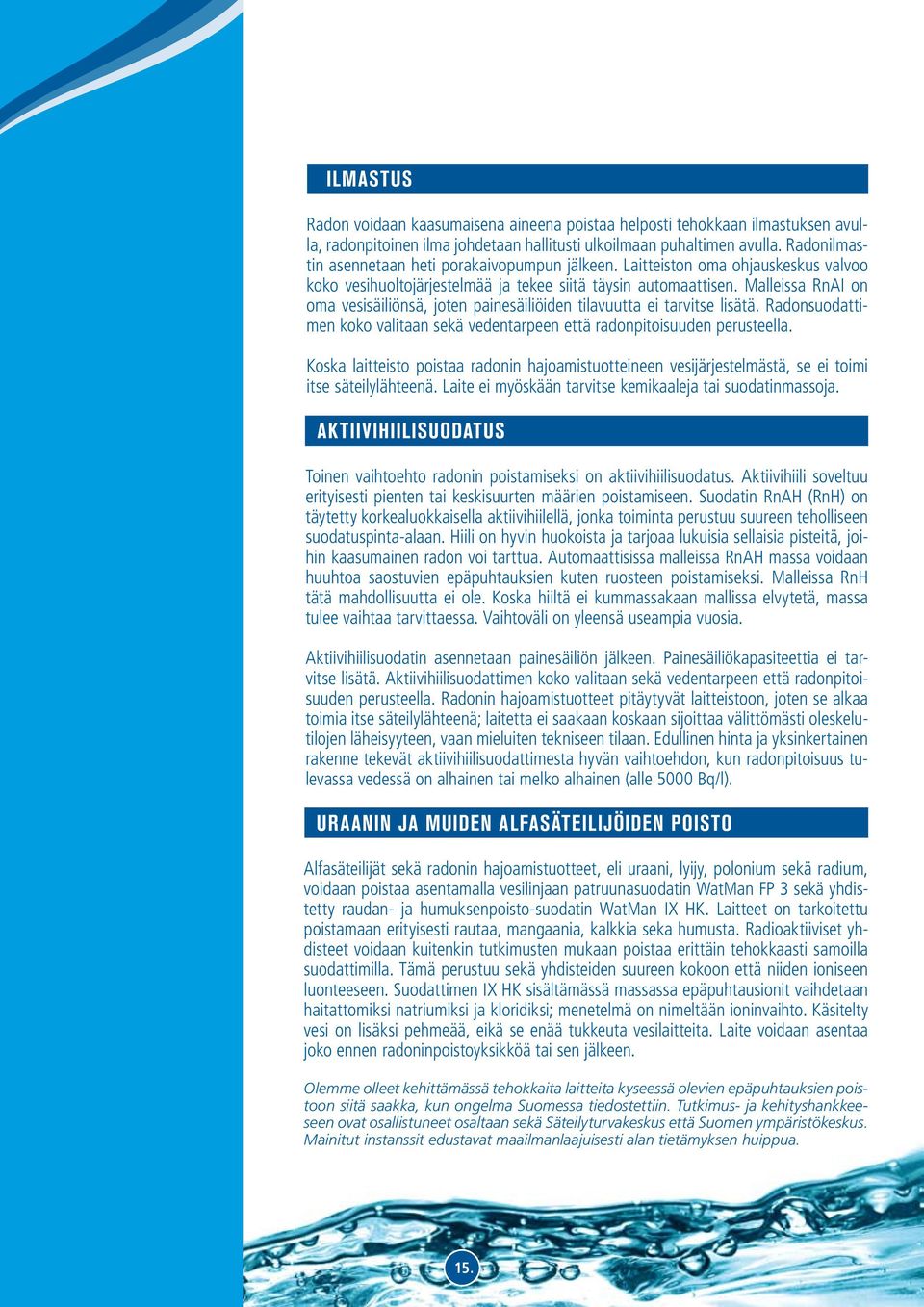 ILMASTUS

Radon voidaan kaasumaisena aineena poistaa helposti tehokkaan ilmastuksen avulla, radonpitoinen ilma johdetaan hallitusti ulkoilmaan puhaltimen avulla. Radonilmastin asennetaan heti porakaivopumpun jälkeen. Laitteiston oma ohjauskeskus valvoo koko vesihuoltojärjestelmää ja tekee siitä täysin automaattisen. Malleissa RnAI on oma vesisäiliönsä, joten painesäiliöiden tilavuutta ei tarvitse lisätä. Radonsuodattimen koko valitaan sekä vedentarpeen että radonpitoisuuden perusteella.

Koska laitteisto poistaa radonin hajoamistuotteineen vesijärjestelmästä, se ei toimi itse säteilylähteenä. Laite ei myöskään tarvitse kemikaaleja tai suodatinmassoja.

AKTIIVIHIILISUODATUS

Toinen vaihtoehto radonin poistamiseksi on aktiivihiilisuodatus. Aktiivihiili soveltuu erityisesti pienten tai keskisuurten määrien poistamiseen. Suodatin RnAH (RnH) on täytetty korkealuokkaisella aktiivihiilellä, jonka toiminta perustuu suureen teholliseen suodatuspinta-alaan. Hiili on hyvin huokoista ja tarjoaa lukuisia sellaisia pisteitä, joihin kaasumainen radon voi tarttua. Automaattisissa malleissa RnAH massa voidaan huuhtoa saostuvien epäpuhtauksien kuten ruosteen poistamiseksi. Malleissa RnH tätä mahdollisuutta ei ole. Koska hiiltä ei kummassakaan mallissa elvytetä, massa tulee vaihtaa tarvittaessa. Vaihtoväli on yleensä useampia vuosia.

Aktiivihiilisuodatin asennetaan painesäiliön jälkeen. Painesäiliökapasiteettia ei tarvitse lisätä. Aktiivihiilisuodattimen koko valitaan sekä vedentarpeen että radonpitoisuuden perusteella. Radonin hajoamistuotteet pitäytyvät laitteistoon, joten se alkaa toimia itse säteilylähteenä; laitetta ei saakaan koskaan sijoittaa välittömästi oleskelutilojen läheisyyteen, vaan mieluiten tekniseen tilaan. Edullinen hinta ja yksinkertainen rakenne tekevät aktiivihiilisuodattimesta hyvän vaihtoehdon, kun radonpitoisuus tulevassa vedessä on alhainen tai melko alhainen (alle 5000 Bq/l).

URAANIN JA MUIDEN ALFASÄTEILIJÖIDEN POISTO

Alfasäteilijät sekä radonin hajoamistuotteet, eli uraani, lyijy, polonium sekä radium, voidaan poistaa asentamalla vesilinjaan patruunasuodatin WatMan FP 3 sekä yhdistetty raudan- ja humuksenpoisto-suodatin WatMan IX HK. Laitteet on tarkoitettu poistamaan erityisesti rautaa, mangaania, kalkkia seka humusta. Radioaktiiviset yhdisteet voidaan kuitenkin tutkimusten mukaan poistaa erittäin tehokkaasti samoilla suodattimilla. Tämä perustuu sekä yhdisteiden suureen kokoon että niiden ioniseen luonteeseen. Suodattimen IX HK sisältämässä massassa epäpuhtausionit vaihdetaan haitattomiksi natriumiksi ja kloridiksi; menetelmä on nimeltään ioninvaihto. Käsitelty vesi on lisäksi pehmeää, eikä se enää tukkeuta vesilaitteita. Laite voidaan asentaa joko ennen radoninpoistoyksikköä tai sen jälkeen.

Olemme olleet kehittämässä tehokkaita laitteita kyseessä olevien epäpuhtauksien poistoon siitä saakka, kun ongelma Suomessa tiedostettiin. Tutkimus- ja kehityshankkeeseen ovat osallistuneet osaltaan sekä Säteilyturvakeskus että Suomen ympäristökeskus. Mainitut instanssit edustavat maailmanlaajuisesti alan tietämyksen huippua.

15.